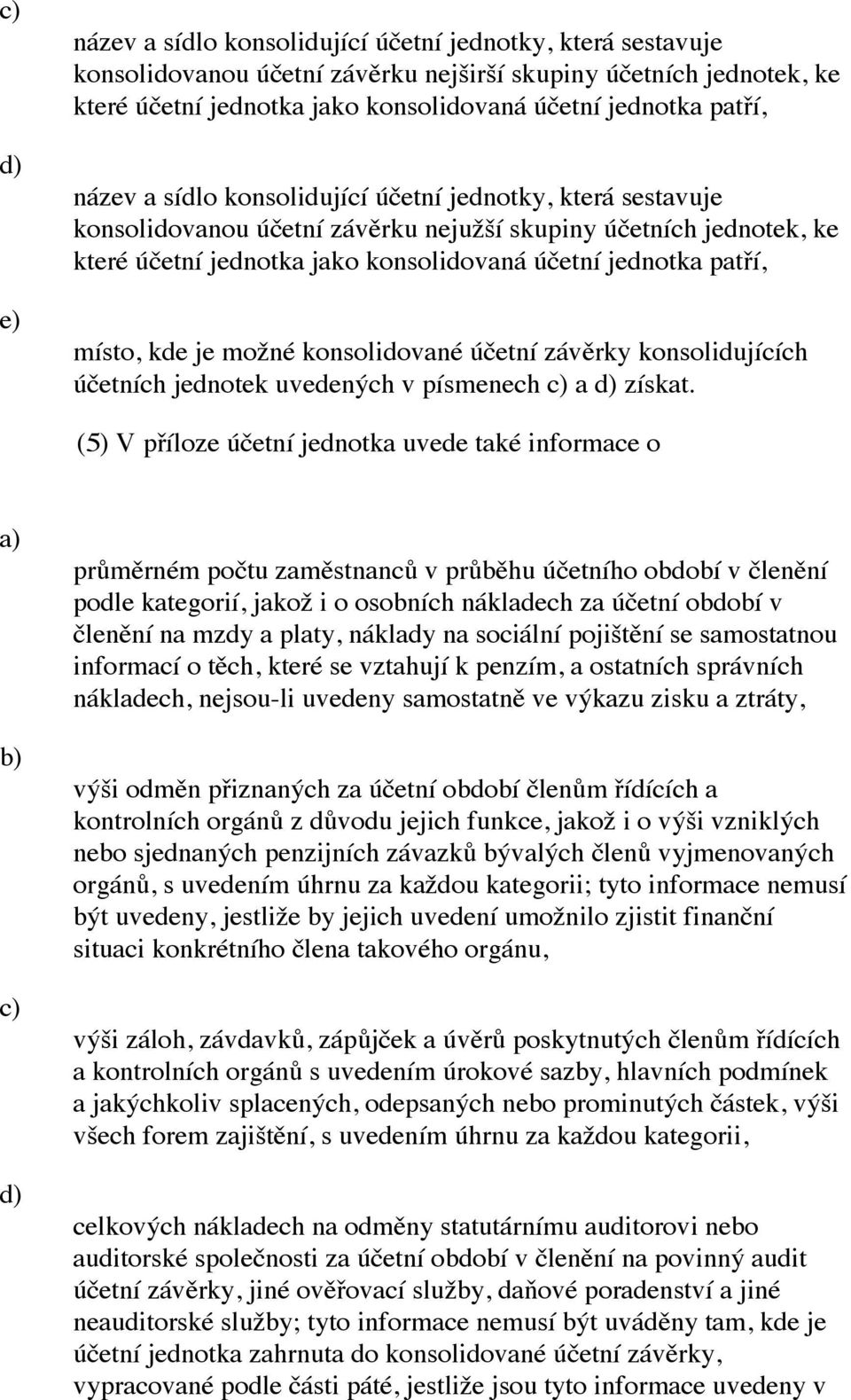 c)

název a sídlo konsolidující účetní jednotky, která sestavuje konsolidovanou účetní závěrku nejširší skupiny účetních jednotek, ke které účetní jednotka jako konsolidovaná účetní jednotka patří,

d)

název a sídlo konsolidující účetní jednotky, která sestavuje konsolidovanou účetní závěrku nejužší skupiny účetních jednotek, ke které účetní jednotka jako konsolidovaná účetní jednotka patří,

e)

místo, kde je možné konsolidované účetní závěrky konsolidujících účetních jednotek uvedených v písmenech c) a d) získat.

(5) V příloze účetní jednotka uvede také informace o

a)

průměrném počtu zaměstnanců v průběhu účetního období v členění podle kategorií, jakož i o osobních nákladech za účetní období v členění na mzdy a platy, náklady na sociální pojištění se samostatnou informací o těch, které se vztahují k penzím, a ostatních správních nákladech, nejsou-li uvedeny samostatně ve výkazu zisku a ztráty,

b)

výši odměn přiznaných za účetní období členům řídících a kontrolních orgánů z důvodu jejich funkce, jakož i o výši vzniklých nebo sjednaných penzijních závazků bývalých členů vyjmenovaných orgánů, s uvedením úhrnu za každou kategorii; tyto informace nemusí být uvedeny, jestliže by jejich uvedení umožnilo zjistit finanční situaci konkrétního člena takového orgánu,

c)

výši záloh, závdavků, zápůjček a úvěrů poskytnutých členům řídících a kontrolních orgánů s uvedením úrokové sazby, hlavních podmínek a jakýchkoliv splacených, odepsaných nebo prominutých částek, výši všech forem zajištění, s uvedením úhrnu za každou kategorii,

d)

celkových nákladech na odměny statutárnímu auditorovi nebo auditorské společnosti za účetní období v členění na povinný audit účetní závěrky, jiné ověřovací služby, daňové poradenství a jiné neauditorské služby; tyto informace nemusí být uváděny tam, kde je účetní jednotka zahrnuta do konsolidované účetní závěrky, vypracované podle části páté, jestliže jsou tyto informace uvedeny v